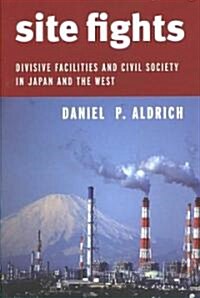 site fights

DIVISIVE FACILITIES AND CIVIL SOCIETY IN JAPAN AND THE WEST

DANIEL P. ALDRICH